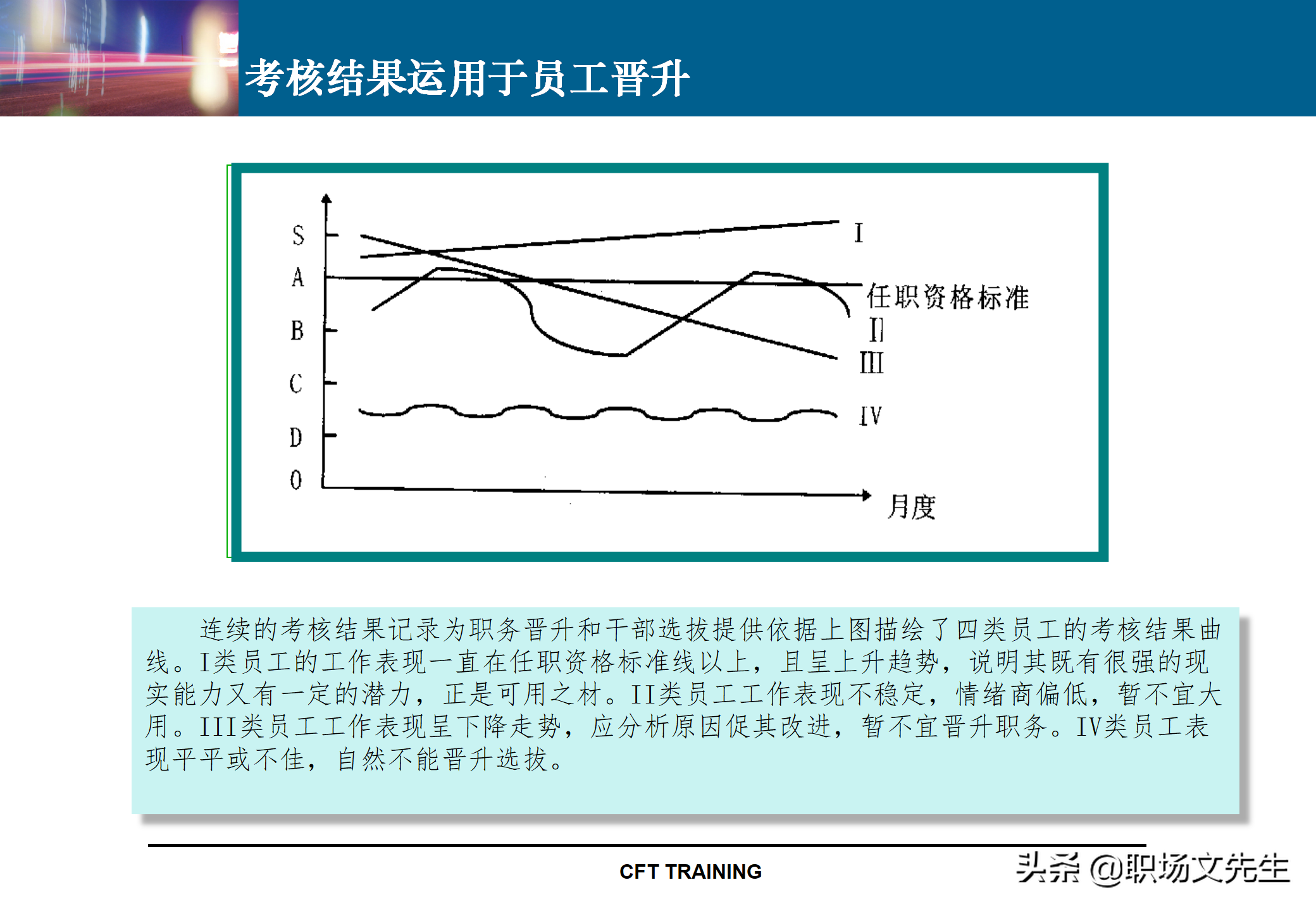 考核结果运用于员工晋升

S
A
B
C
D
0
I
任职资格标准
II
III
IV
月度

连续的考核结果记录为职务晋升和干部选拔提供依据上图描绘了四类员工的考核结果曲线。I类员工的工作表现一直在任职资格标准线以上，且呈上升趋势，说明其既有很强的现实能力又有一定的潜力，正是可用之材。II类员工工作表现不稳定，情绪商偏低，暂不宜大用。III类员工工作表现呈下降走势，应分析原因促其改进，暂不宜晋升职务。IV类员工表现平平或不佳，自然不能晋升选拔。

CFT TRAINING

头条 @职场文先生